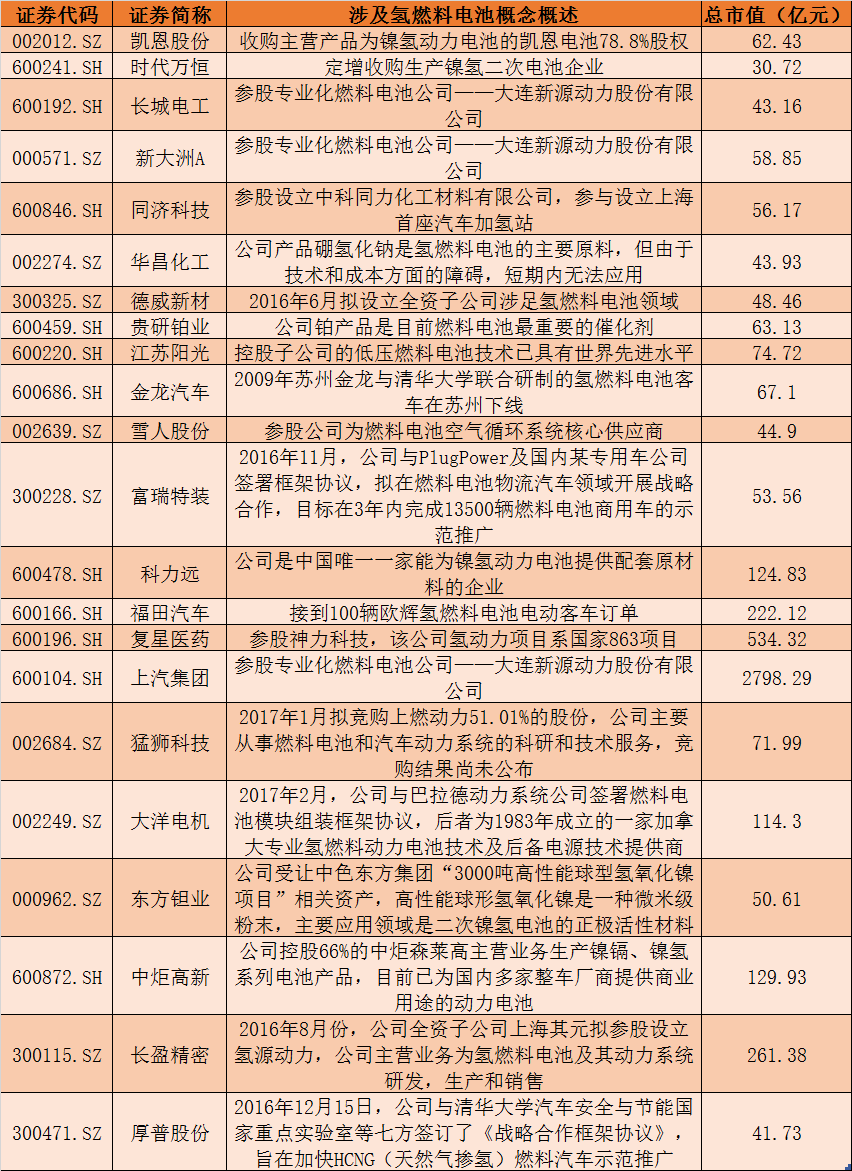 | 证券代码 | 证券简称 | 涉及氢燃料电池概念概述 | 总市值（亿元） |
|---|---|---|---|
| 002012.SZ | 凯恩股份 | 收购主营产品为镍氢动力电池的凯恩电池78.8%股权 | 62.43 |
| 600241.SH | 时代万恒 | 定增收购生产镍氢二次电池企业 | 30.72 |
| 600192.SH | 长城电工 | 参股专业化燃料电池公司——大连新源动力股份有限公司 | 43.16 |
| 000571.SZ | 新大洲A | 参股专业化燃料电池公司——大连新源动力股份有限公司 | 58.85 |
| 600846.SH | 同济科技 | 参股设立中科同力化工材料有限公司，参与设立上海首座汽车加氢站 | 56.17 |
| 002274.SZ | 华昌化工 | 公司产品硼氢化钠是氢燃料电池的主要原料，但由于技术和成本方面的障碍，短期内无法应用 | 43.93 |
| 300325.SZ | 德威新材 | 2016年6月拟设立全资子公司涉足氢燃料电池领域 | 48.46 |
| 600459.SH | 贵研铂业 | 公司铂产品是目前燃料电池最重要的催化剂 | 63.13 |
| 600220.SH | 江苏阳光 | 控股子公司的低压燃料电池技术已具有世界先进水平 | 74.72 |
| 600686.SH | 金龙汽车 | 2009年苏州金龙与清华大学联合研制的氢燃料电池客车在苏州下线 | 67.1 |
| 002639.SZ | 雪人股份 | 参股公司为燃料电池空气循环系统核心供应商 | 44.9 |
| 300228.SZ | 富瑞特装 | 2016年11月，公司与PlugPower及国内某专用车公司签署框架协议，拟在燃料电池物流汽车领域开展战略合作，目标在3年内完成13500辆燃料电池商用车的示范推广 | 53.56 |
| 600478.SH | 科力远 | 公司是中国唯一一家能为镍氢动力电池提供配套原材料的企业 | 124.83 |
| 600166.SH | 福田汽车 | 接到100辆欧辉氢燃料电池电动客车订单 | 222.12 |
| 600196.SH | 复星医药 | 参股神力科技，该公司氢动力项目系国家863项目 | 534.32 |
| 600104.SH | 上汽集团 | 参股专业化燃料电池公司——大连新源动力股份有限公司 | 2798.29 |
| 002684.SZ | 猛狮科技 | 2017年1月拟竞购上燃动力51.01%的股份，公司主要从事燃料电池和汽车动力系统的科研和技术服务，竞购结果尚未公布 | 71.99 |
| 002249.SZ | 大洋电机 | 2017年2月，公司与巴拉德动力系统公司签署燃料电池模块组装框架协议，后者为1983年成立的一家加拿大专业氢燃料动力电池技术及后备电源技术提供商 | 114.3 |
| 000962.SZ | 东方钽业 | 公司受让中色东方集团“3000吨高性能球型氢氧化镍项目”相关资产，高性能球形氢氧化镍是一种微米级粉末，主要应用领域是二次镍氢电池的正极活性材料 | 50.61 |
| 600872.SH | 中炬高新 | 公司控股66%的中炬森莱高主营业务生产镍镉、镍氢系列电池产品，目前已为国内多家整车厂商提供商业用途的动力电池 | 129.93 |
| 300115.SZ | 长盈精密 | 2016年8月份，公司全资子公司上海其元拟参股设立氢源动力，公司主营业务为氢燃料电池及其动力系统研发，生产和销售 | 261.38 |
| 300471.SZ | 厚普股份 | 2016年12月15日，公司与清华大学汽车安全与节能国家重点实验室等七方签订了《战略合作框架协议》，旨在加快HCNG（天然气掺氢）燃料汽车示范推广 | 41.73 |